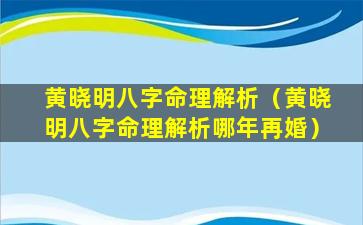 黄晓明八字命理解析（黄晓明八字命理解析哪年再婚）